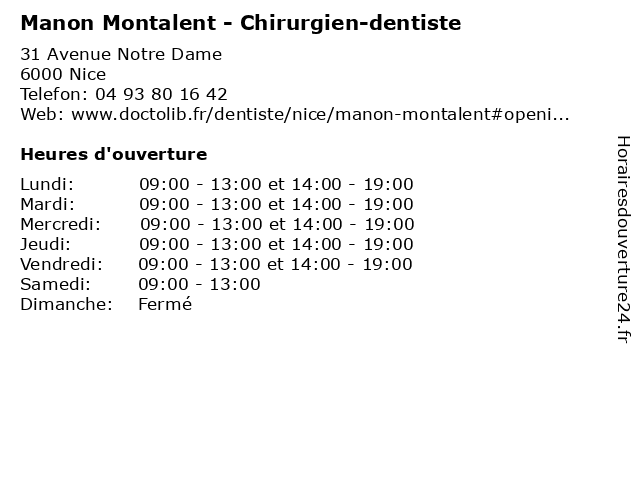 Manon Montalent - Chirurgien-dentiste

31 Avenue Notre Dame
6000 Nice
Telefon: 04 93 80 16 42
Web: www.doctolib.fr/dentiste/nice/manon-montalent#openi...

Heures d'ouverture

Lundi: 09:00 - 13:00 et 14:00 - 19:00
Mardi: 09:00 - 13:00 et 14:00 - 19:00
Mercredi: 09:00 - 13:00 et 14:00 - 19:00
Jeudi: 09:00 - 13:00 et 14:00 - 19:00
Vendredi: 09:00 - 13:00 et 14:00 - 19:00
Samedi: 09:00 - 13:00
Dimanche: Fermé

Horairesdouverture24.fr